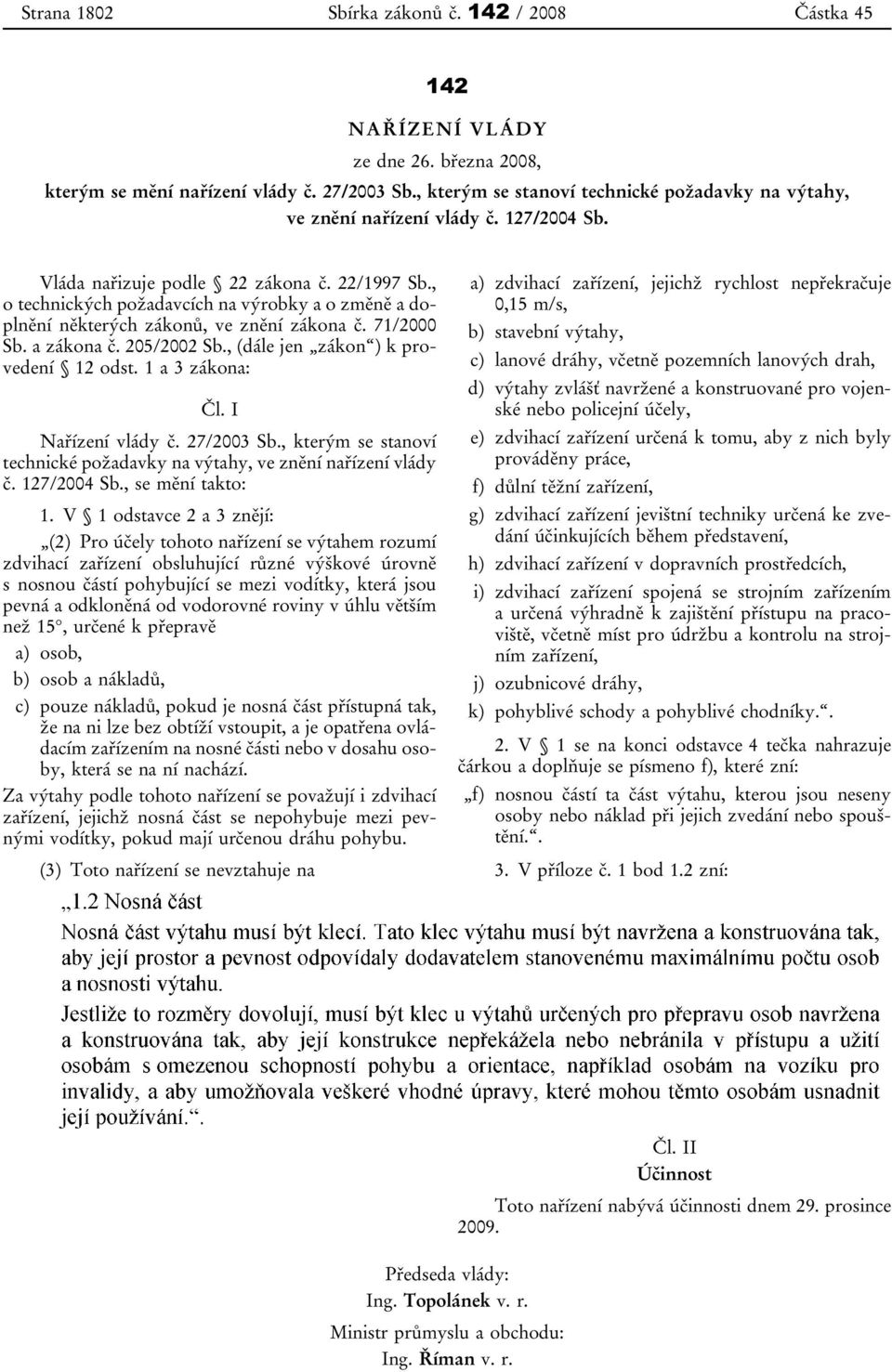 Strana 1802 Sbírka zákonů č. 142 / 2008 Částka 45

142

NAŘÍZENÍ VLÁDY

ze dne 26. března 2008,

kterým se mění nařízení vlády č. 27/2003 Sb., kterým se stanoví technické požadavky na výtahy, ve znění nařízení vlády č. 127/2004 Sb.

Vláda nařizuje podle § 22 zákona č. 22/1997 Sb., o technických požadavcích na výrobky a o změně a doplnění některých zákonů, ve znění zákona č. 71/2000 Sb. a zákona č. 205/2002 Sb., (dále jen „zákon“) k provedení § 12 odst. 1 a 3 zákona:

Čl. I

Nařízení vlády č. 27/2003 Sb., kterým se stanoví technické požadavky na výtahy, ve znění nařízení vlády č. 127/2004 Sb., se mění takto:

1. V § 1 odstavce 2 a 3 znějí:

„(2) Pro účely tohoto nařízení se výtahem rozumí zdvihací zařízení obsluhující různé výškové úrovně s nosnou částí pohybující se mezi vodítky, která jsou pevná a odkloněná od vodorovné roviny v úhlu větším než 15°, určené k přepravě

a) osob,

b) osob a nákladů,

c) pouze nákladů, pokud je nosná část přístupná tak, že na ni lze bez obtíží vstoupit, a je opatřena ovládacím zařízením na nosné části nebo v dosahu osoby, která se na ní nachází.

Za výtahy podle tohoto nařízení se považují i zdvihací zařízení, jejichž nosná část se nepohybuje mezi pevnými vodítky, pokud mají určenou dráhu pohybu.

(3) Toto nařízení se nevztahuje na

a) zdvihací zařízení, jejichž rychlost nepřekračuje 0,15 m/s,

b) stavební výtahy,

c) lanové dráhy, včetně pozemních lanových drah,

d) výtahy zvlášť navržené a konstruované pro vojenské nebo policejní účely,

e) zdvihací zařízení určená k tomu, aby z nich byly prováděny práce,

f) důlní těžní zařízení,

g) zdvihací zařízení jevištní techniky určená ke zvedání účinkujících během představení,

h) zdvihací zařízení v dopravních prostředcích,

i) zdvihací zařízení spojená se strojním zařízením a určená výhradně k zajištění přístupu na pracoviště, včetně míst pro údržbu a kontrolu na strojním zařízení,

j) ozubnicové dráhy,

k) pohyblivé schody a pohyblivé chodníky.“.

2. V § 1 se na konci odstavce 4 tečka nahrazuje čárkou a doplňuje se písmeno f), které zní:

„f) nosnou částí ta část výtahu, kterou jsou neseny osoby nebo náklad při jejich zvedání nebo spouštění.“.

3. V příloze č. 1 bod 1.2 zní:

„1.2 Nosná část

Nosná část výtahu musí být klecí. Tato klec výtahu musí být navržena a konstruována tak, aby její prostor a pevnost odpovídaly dodavatelem stanovenému maximálnímu počtu osob a nosnosti výtahu.

Jestliže to rozměry dovolují, musí být klec u výtahů určených pro přepravu osob navržena a konstruována tak, aby její konstrukce nepřekážela nebo nebránila v přístupu a užití osobám s omezenou schopností pohybu a orientace, například osobám na vozíku pro invalidy, a aby umožňovala veškeré vhodné úpravy, které mohou těmto osobám usnadnit její používání.“.

Čl. II

Účinnost

Toto nařízení nabývá účinnosti dnem 29. prosince 2009.

Předseda vlády:

Ing. Topolánek v. r.

Ministr průmyslu a obchodu:

Ing. Říman v. r.